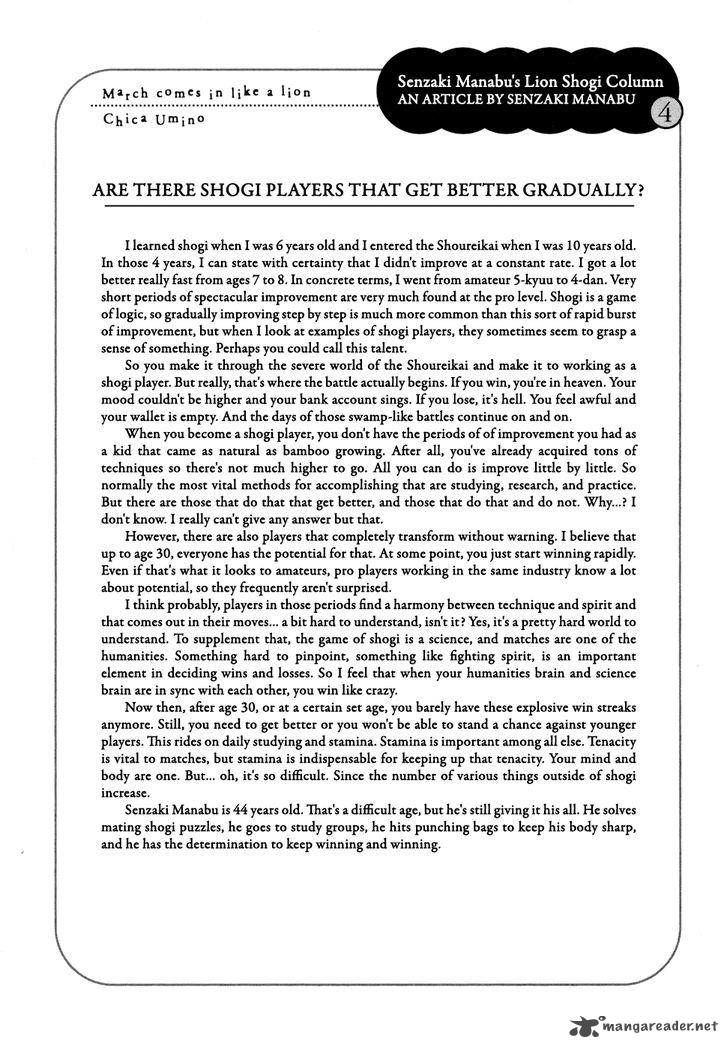 March comes in like a lion
Chica Umino

Senzaki Manabu's Lion Shogi Column
AN ARTICLE BY SENZAKI MANABU
4

ARE THERE SHOGI PLAYERS THAT GET BETTER GRADUALLY?

I learned shogi when I was 6 years old and I entered the Shoureikai when I was 10 years old. In those 4 years, I can state with certainty that I didn't improve at a constant rate. I got a lot better really fast from ages 7 to 8. In concrete terms, I went from amateur 5-kyuu to 4-dan. Very short periods of spectacular improvement are very much found at the pro level. Shogi is a game of logic, so gradually improving step by step is much more common than this sort of rapid burst of improvement, but when I look at examples of shogi players, they sometimes seem to grasp a sense of something. Perhaps you could call this talent.

So you make it through the severe world of the Shoureikai and make it to working as a shogi player. But really, that's where the battle actually begins. If you win, you're in heaven. Your mood couldn't be higher and your bank account sings. If you lose, it's hell. You feel awful and your wallet is empty. And the days of those swamp-like battles continue on and on.

When you become a shogi player, you don't have the periods of of improvement you had as a kid that came as natural as bamboo growing. After all, you've already acquired tons of techniques so there's not much higher to go. All you can do is improve little by little. So normally the most vital methods for accomplishing that are studying, research, and practice. But there are those that do that that get better, and those that do that and do not. Why...? I don't know. I really can't give any answer but that.

However, there are also players that completely transform without warning. I believe that up to age 30, everyone has the potential for that. At some point, you just start winning rapidly. Even if that's what it looks to amateurs, pro players working in the same industry know a lot about potential, so they frequently aren't surprised.

I think probably, players in those periods find a harmony between technique and spirit and that comes out in their moves... a bit hard to understand, isn't it? Yes, it's a pretty hard world to understand. To supplement that, the game of shogi is a science, and matches are one of the humanities. Something hard to pinpoint, something like fighting spirit, is an important element in deciding wins and losses. So I feel that when your humanities brain and science brain are in sync with each other, you win like crazy.

Now then, after age 30, or at a certain set age, you barely have these explosive win streaks anymore. Still, you need to get better or you won't be able to stand a chance against younger players. This rides on daily studying and stamina. Stamina is important among all else. Tenacity is vital to matches, but stamina is indispensable for keeping up that tenacity. Your mind and body are one. But... oh, it's so difficult. Since the number of various things outside of shogi increase.

Senzaki Manabu is 44 years old. That's a difficult age, but he's still giving it his all. He solves mating shogi puzzles, he goes to study groups, he hits punching bags to keep his body sharp, and he has the determination to keep winning and winning.

mangareader.net